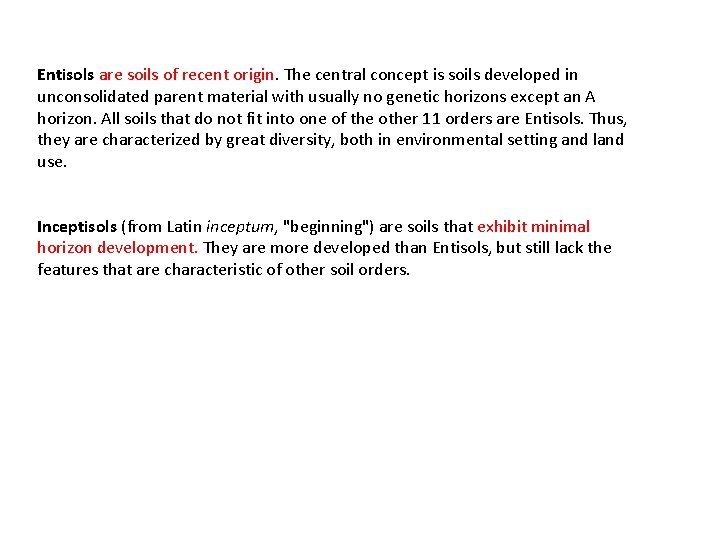 Entisols are soils of recent origin. The central concept is soils developed in unconsolidated parent material with usually no genetic horizons except an A horizon. All soils that do not fit into one of the other 11 orders are Entisols. Thus, they are characterized by great diversity, both in environmental setting and land use.

Inceptisols (from Latin inceptum, "beginning") are soils that exhibit minimal horizon development. They are more developed than Entisols, but still lack the features that are characteristic of other soil orders.